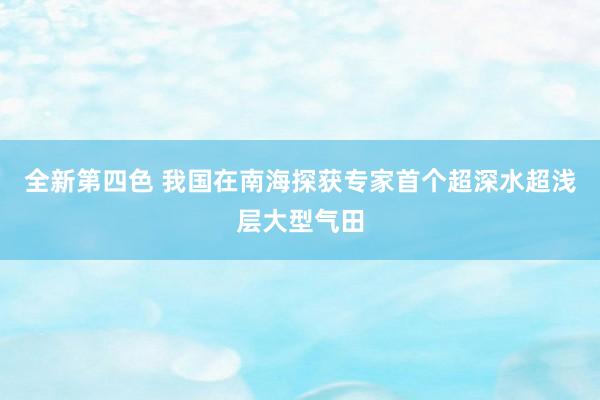 全新第四色 我国在南海探获专家首个超深水超浅层大型气田